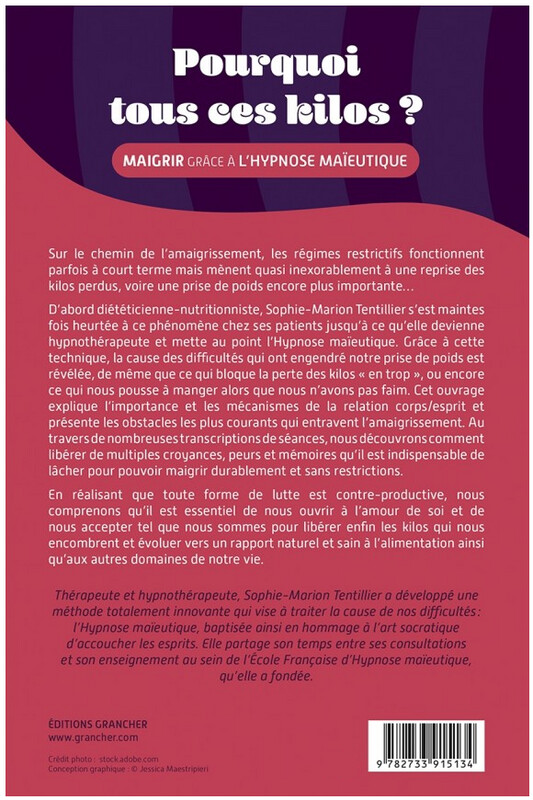 Pourquoi tous ces kilos ?

MAIGRIR GRÂCE À L'HYPNOSE MAÏEUTIQUE

Sur le chemin de l'amaigrissement, les régimes restrictifs fonctionnent parfois à court terme mais mènent quasi inexorablement à une reprise des kilos perdus, voire une prise de poids encore plus importante…

D'abord diététicienne-nutritionniste, Sophie-Marion Tentillier s'est maintes fois heurtée à ce phénomène chez ses patients jusqu'à ce qu'elle devienne hypnothérapeute et mette au point l'Hypnose maïeutique. Grâce à cette technique, la cause des difficultés qui ont engendré notre prise de poids est révélée, de même que ce qui bloque la perte des kilos « en trop », ou encore ce qui nous pousse à manger alors que nous n'avons pas faim. Cet ouvrage explique l'importance et les mécanismes de la relation corps/esprit et présente les obstacles les plus courants qui entravent l'amaigrissement. Au travers de nombreuses transcriptions de séances, nous découvrons comment libérer de multiples croyances, peurs et mémoires qu'il est indispensable de lâcher pour pouvoir maigrir durablement et sans restrictions.

En réalisant que toute forme de lutte est contre-productive, nous comprenons qu'il est essentiel de nous ouvrir à l'amour de soi et de nous accepter tel que nous sommes pour libérer enfin les kilos qui nous encombrent et évoluer vers un rapport naturel et sain à l'alimentation ainsi qu'aux autres domaines de notre vie.

Thérapeute et hypnothérapeute, Sophie-Marion Tentillier a développé une méthode totalement innovante qui vise à traiter la cause de nos difficultés : l'Hypnose maïeutique, baptisée ainsi en hommage à l'art socratique d'accoucher les esprits. Elle partage son temps entre ses consultations et son enseignement au sein de l'École Française d'Hypnose maïeutique, qu'elle a fondée.

ÉDITIONS GRANCHER
www.grancher.com

Crédit photo : stock.adobe.com
Conception graphique : © Jessica Maestripieri

9 782733 915134